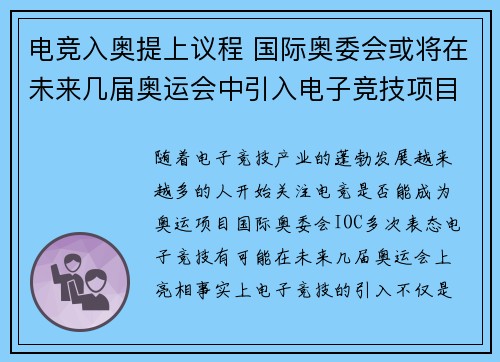 电竞入奥提上议程 国际奥委会或将在未来几届奥运会中引入电子竞技项目

随着电子竞技产业的蓬勃发展越来越多的人开始关注电竞是否能成为奥运项目国际奥委会IOC多次表态电子竞技有可能在未来几届奥运会上亮相事实上电子竞技的引入不仅是